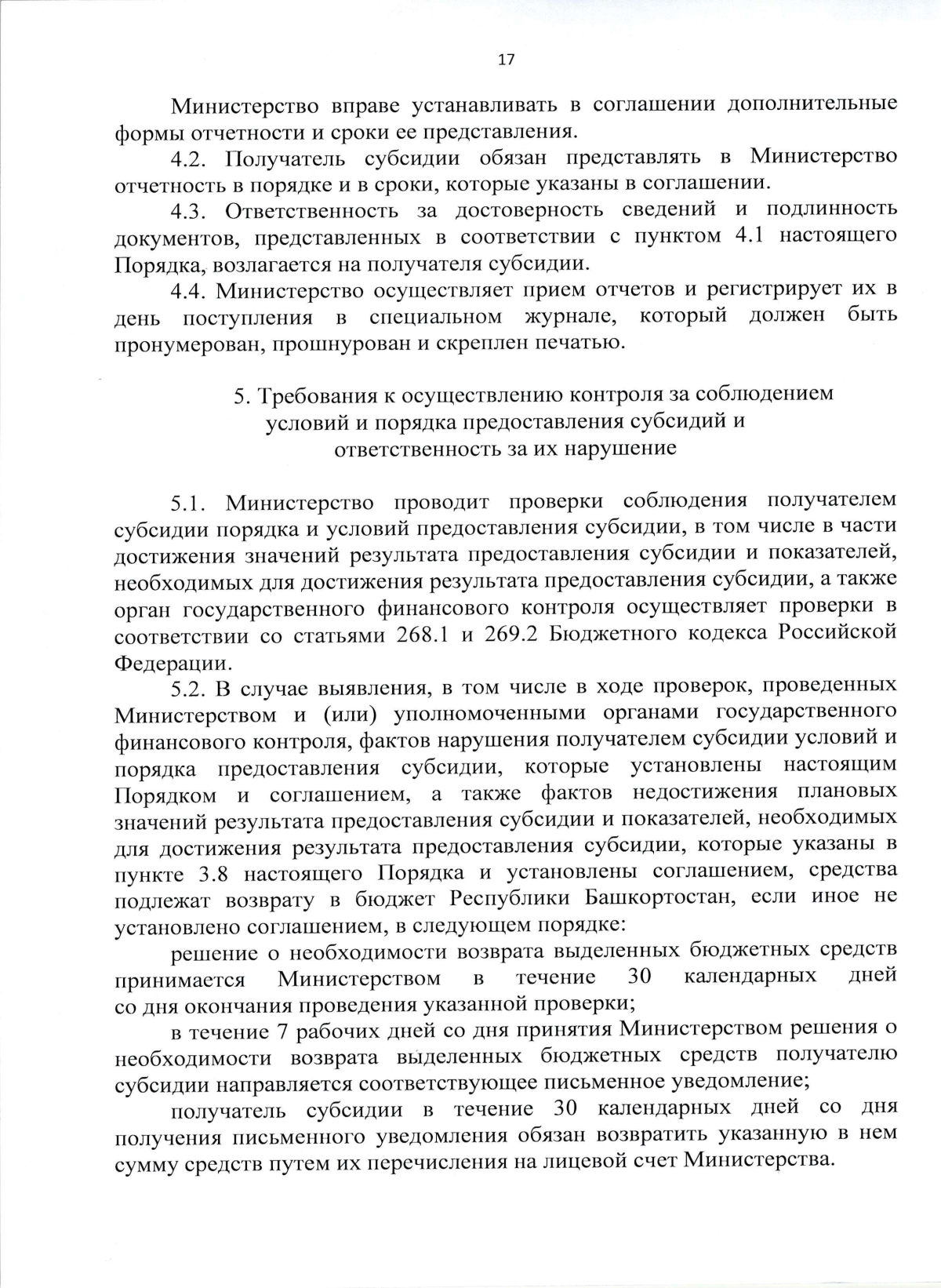 17

Министерство вправе устанавливать в соглашении дополнительные формы отчетности и сроки ее представления.

4.2. Получатель субсидии обязан представлять в Министерство отчетность в порядке и в сроки, которые указаны в соглашении.

4.3. Ответственность за достоверность сведений и подлинность документов, представленных в соответствии с пунктом 4.1 настоящего Порядка, возлагается на получателя субсидии.

4.4. Министерство осуществляет прием отчетов и регистрирует их в день поступления в специальном журнале, который должен быть пронумерован, прошнурован и скреплен печатью.

5. Требования к осуществлению контроля за соблюдением условий и порядка предоставления субсидий и ответственность за их нарушение

5.1. Министерство проводит проверки соблюдения получателем субсидии порядка и условий предоставления субсидии, в том числе в части достижения значений результата предоставления субсидии и показателей, необходимых для достижения результата предоставления субсидии, а также орган государственного финансового контроля осуществляет проверки в соответствии со статьями 268.1 и 269.2 Бюджетного кодекса Российской Федерации.

5.2. В случае выявления, в том числе в ходе проверок, проведенных Министерством и (или) уполномоченными органами государственного финансового контроля, фактов нарушения получателем субсидии условий и порядка предоставления субсидии, которые установлены настоящим Порядком и соглашением, а также фактов недостижения плановых значений результата предоставления субсидии и показателей, необходимых для достижения результата предоставления субсидии, которые указаны в пункте 3.8 настоящего Порядка и установлены соглашением, средства подлежат возврату в бюджет Республики Башкортостан, если иное не установлено соглашением, в следующем порядке:

решение о необходимости возврата выделенных бюджетных средств принимается Министерством в течение 30 календарных дней со дня окончания проведения указанной проверки;

в течение 7 рабочих дней со дня принятия Министерством решения о необходимости возврата выделенных бюджетных средств получателю субсидии направляется соответствующее письменное уведомление;

получатель субсидии в течение 30 календарных дней со дня получения письменного уведомления обязан возвратить указанную в нем сумму средств путем их перечисления на лицевой счет Министерства.